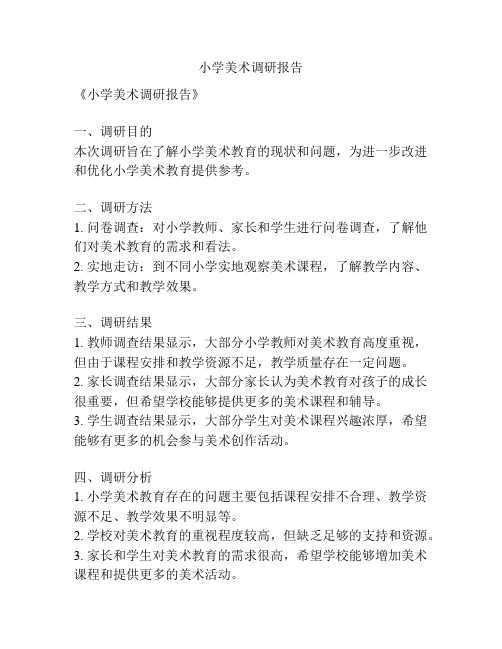 小学美术调研报告

《小学美术调研报告》

一、调研目的
本次调研旨在了解小学美术教育的现状和问题，为进一步改进和优化小学美术教育提供参考。

二、调研方法
1. 问卷调查：对小学教师、家长和学生进行问卷调查，了解他们对美术教育的需求和看法。
2. 实地走访：到不同小学实地观察美术课程，了解教学内容、教学方式和教学效果。

三、调研结果
1. 教师调查结果显示，大部分小学教师对美术教育高度重视，但由于课程安排和教学资源不足，教学质量存在一定问题。
2. 家长调查结果显示，大部分家长认为美术教育对孩子的成长很重要，但希望学校能够提供更多的美术课程和辅导。
3. 学生调查结果显示，大部分学生对美术课程兴趣浓厚，希望能够有更多的机会参与美术创作活动。

四、调研分析
1. 小学美术教育存在的问题主要包括课程安排不合理、教学资源不足、教学效果不明显等。
2. 学校对美术教育的重视程度较高，但缺乏足够的支持和资源。
3. 家长和学生对美术教育的需求很高，希望学校能够增加美术课程和提供更多的美术活动。